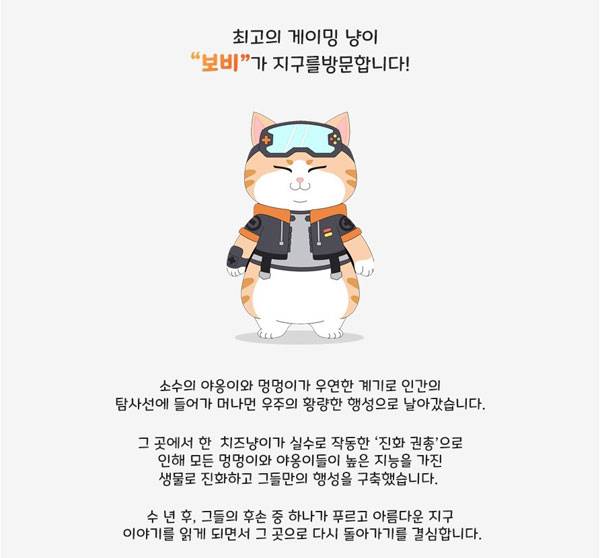 최고의 게이밍 냥이
"보비"가 지구를방문합니다!

소수의 야옹이와 멍멍이가 우연한 계기로 인간의
탐사선에 들어가 머나먼 우주의 황량한 행성으로 날아갔습니다.

그 곳에서 한 치즈냥이가 실수로 작동한 '진화 권총'으로
인해 모든 멍멍이와 야옹이들이 높은 지능을 가진
생물로 진화하고 그들만의 행성을 구축했습니다.

수 년 후, 그들의 후손 중 하나가 푸르고 아름다운 지구
이야기를 읽게 되면서 그 곳으로 다시 돌아가기를 결심합니다.